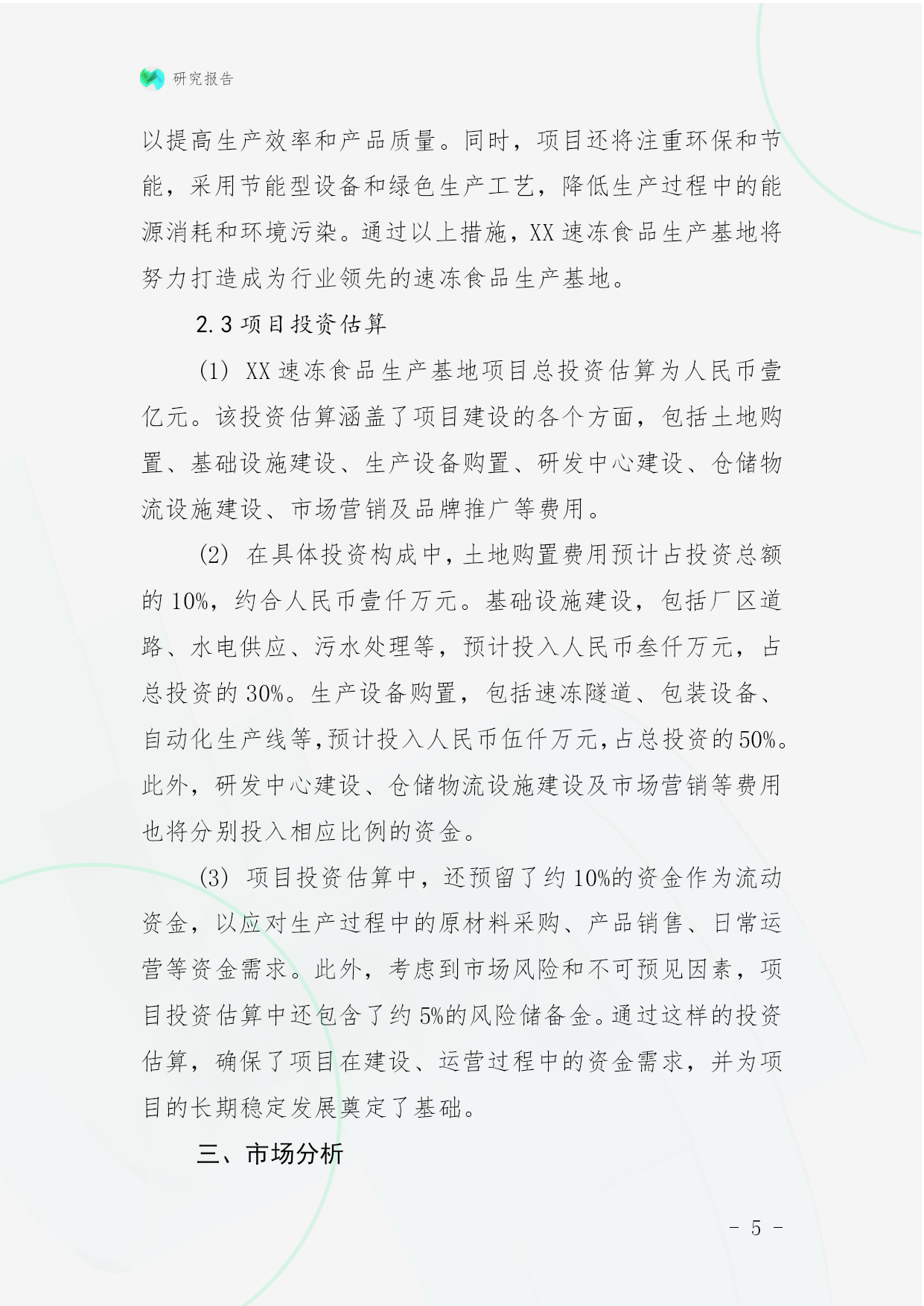 研究报告

以提高生产效率和产品质量。同时，项目还将注重环保和节能，采用节能型设备和绿色生产工艺，降低生产过程中的能源消耗和环境污染。通过以上措施，XX 速冻食品生产基地将努力打造成为行业领先的速冻食品生产基地。

2.3 项目投资估算

(1) XX 速冻食品生产基地项目总投资估算为人民币壹亿元。该投资估算涵盖了项目建设的各个方面，包括土地购置、基础设施建设、生产设备购置、研发中心建设、仓储物流设施建设、市场营销及品牌推广等费用。

(2) 在具体投资构成中，土地购置费用预计占投资总额的 10%，约合人民币壹仟万元。基础设施建设，包括厂区道路、水电供应、污水处理等，预计投入人民币叁仟万元，占总投资的 30%。生产设备购置，包括速冻隧道、包装设备、自动化生产线等，预计投入人民币伍仟万元，占总投资的 50%。此外，研发中心建设、仓储物流设施建设及市场营销等费用也将分别投入相应比例的资金。

(3) 项目投资估算中，还预留了约 10%的资金作为流动资金，以应对生产过程中的原材料采购、产品销售、日常运营等资金需求。此外，考虑到市场风险和不可预见因素，项目投资估算中还包含了约 5%的风险储备金。通过这样的投资估算，确保了项目在建设、运营过程中的资金需求，并为项目的长期稳定发展奠定了基础。

三、市场分析

- 5 -